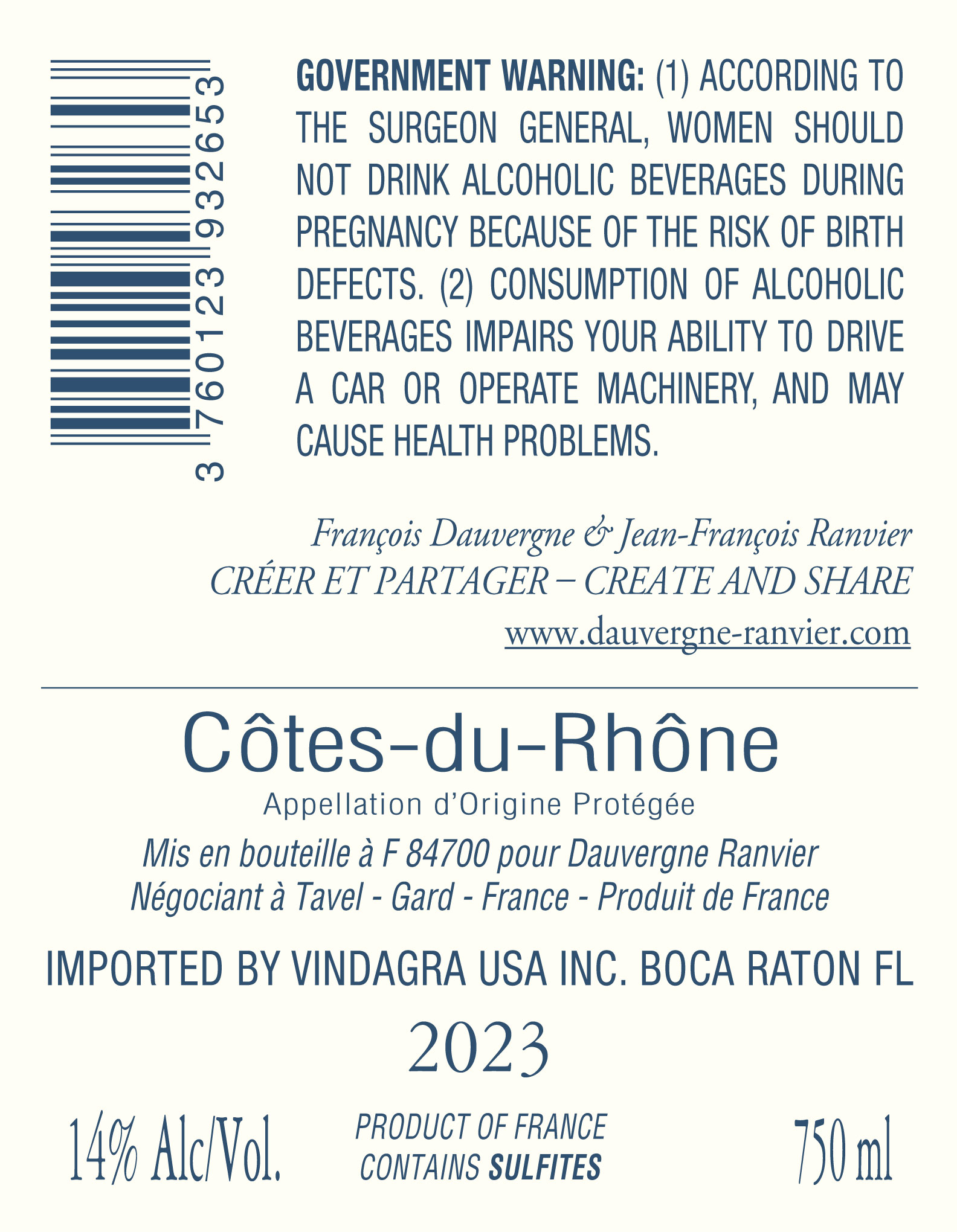 3 760123 932653

GOVERNMENT WARNING: (1) ACCORDING TO THE SURGEON GENERAL, WOMEN SHOULD NOT DRINK ALCOHOLIC BEVERAGES DURING PREGNANCY BECAUSE OF THE RISK OF BIRTH DEFECTS. (2) CONSUMPTION OF ALCOHOLIC BEVERAGES IMPAIRS YOUR ABILITY TO DRIVE A CAR OR OPERATE MACHINERY, AND MAY CAUSE HEALTH PROBLEMS.

François Dauvergne & Jean-François Ranvier
CRÉER ET PARTAGER – CREATE AND SHARE
www.dauvergne-ranvier.com

Côtes-du-Rhône
Appellation d'Origine Protégée
Mis en bouteille à F 84700 pour Dauvergne Ranvier
Négociant à Tavel - Gard - France - Produit de France

IMPORTED BY VINDAGRA USA INC. BOCA RATON FL

2023

14% Alc/Vol.

PRODUCT OF FRANCE
CONTAINS SULFITES

750 ml